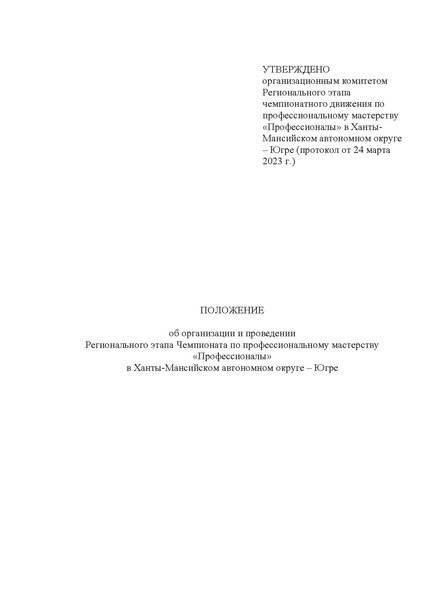 УТВЕРЖДЕНО
организационным комитетом Регионального этапа чемпионатного движения по профессиональному мастерству «Профессионалы» в Ханты-Мансийском автономном округе – Югре (протокол от 24 марта 2023 г.)

ПОЛОЖЕНИЕ

об организации и проведении
Регионального этапа Чемпионата по профессиональному мастерству «Профессионалы»
в Ханты-Мансийском автономном округе – Югре